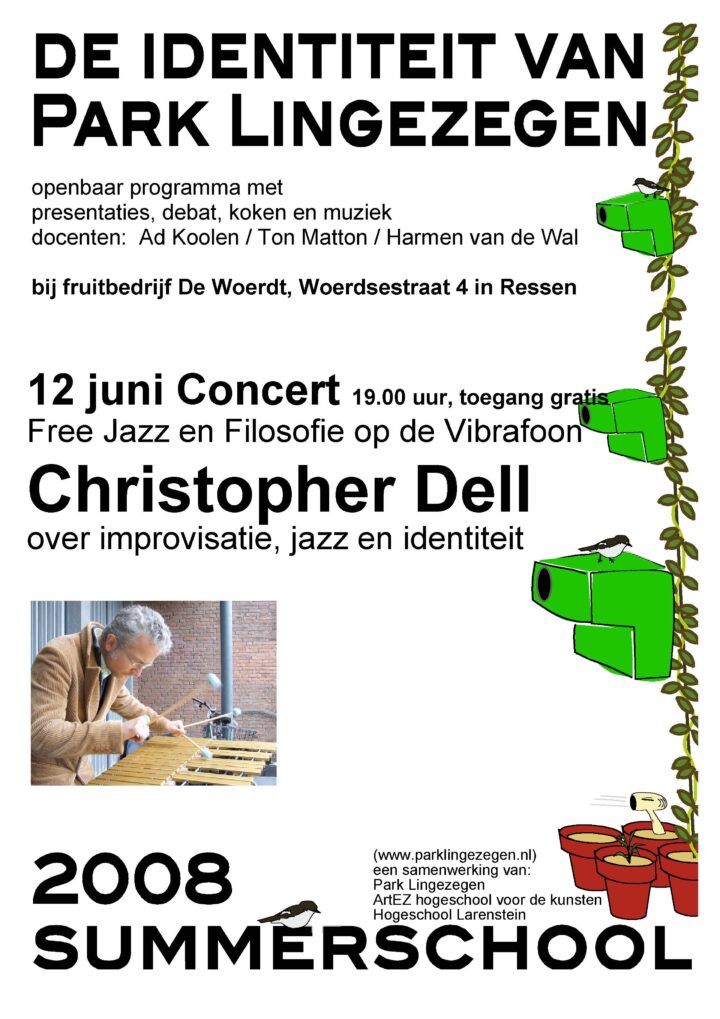 DE IDENTITEIT VAN PARK LINGEZEGEN

openbaar programma met presentaties, debat, koken en muziek
docenten: Ad Koolen / Ton Matton / Harmen van de Wal

bij fruitbedrijf De Woerdt, Woerdsestraat 4 in Ressen

12 juni Concert 19.00 uur, toegang gratis
Free Jazz en Filosofie op de Vibrafoon

Christopher Dell
over improvisatie, jazz en identiteit

2008
SUMMERSCHOOL

(www.parklingezegen.nl)
een samenwerking van:
Park Lingezegen
ArtEZ hogeschool voor de kunsten
Hogeschool Larenstein